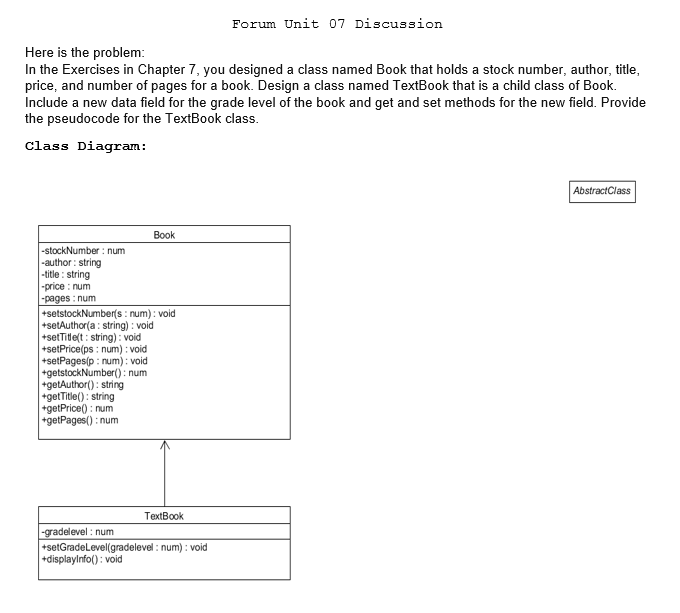 Forum Unit 07 Discussion

Here is the problem:
In the Exercises in Chapter 7, you designed a class named Book that holds a stock number, author, title, price, and number of pages for a book. Design a class named TextBook that is a child class of Book. Include a new data field for the grade level of the book and get and set methods for the new field. Provide the pseudocode for the TextBook class.

Class Diagram:

AbstractClass

Book

-stockNumber : num
-author : string
-title : string
-price : num
-pages : num

+setstockNumber(s : num) : void
+setAuthor(a : string) : void
+setTitle(t : string) : void
+setPrice(ps : num) : void
+setPages(p : num) : void
+getstockNumber() : num
+getAuthor() : string
+getTitle() : string
+getPrice() : num
+getPages() : num

TextBook

-gradelevel : num

+setGradeLevel(gradelevel : num) : void
+displayInfo() : void